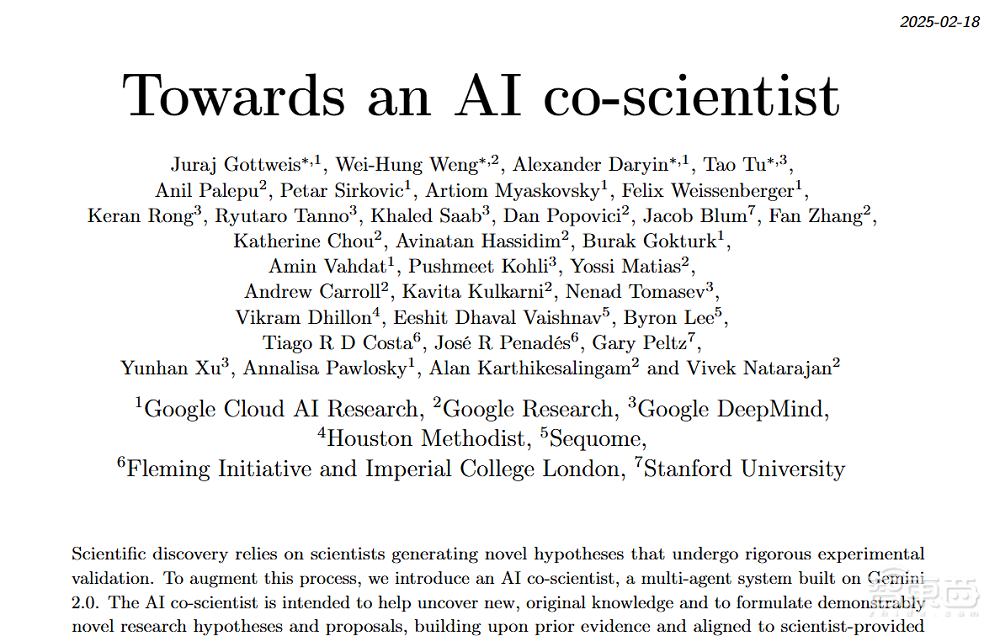 2025-02-18

Towards an AI co-scientist

Juraj Gottweis$^{*,1}$, Wei-Hung Weng$^{*,2}$, Alexander Daryin$^{*,1}$, Tao Tu$^{*,3}$, Anil Palepu$^{2}$, Petar Sirkovic$^{1}$, Artiom Myaskovsky$^{1}$, Felix Weissenberger$^{1}$, Keran Rong$^{3}$, Ryutaro Tanno$^{3}$, Khaled Saab$^{3}$, Dan Popovici$^{2}$, Jacob Blum$^{7}$, Fan Zhang$^{2}$, Katherine Chou$^{2}$, Avinatan Hassidim$^{2}$, Burak Gokturk$^{1}$, Amin Vahdat$^{1}$, Pushmeet Kohli$^{3}$, Yossi Matias$^{2}$, Andrew Carroll$^{2}$, Kavita Kulkarni$^{2}$, Nenad Tomasev$^{3}$, Vikram Dhillon$^{4}$, Eeshit Dhaval Vaishnav$^{5}$, Byron Lee$^{5}$, Tiago R D Costa$^{6}$, José R Penadés$^{6}$, Gary Peltz$^{7}$, Yunhan Xu$^{3}$, Annalisa Pawlosky$^{1}$, Alan Karthikesalingam$^{2}$ and Vivek Natarajan$^{2}$

$^{1}$Google Cloud AI Research, $^{2}$Google Research, $^{3}$Google DeepMind, $^{4}$Houston Methodist, $^{5}$Sequome, $^{6}$Fleming Initiative and Imperial College London, $^{7}$Stanford University

Scientific discovery relies on scientists generating novel hypotheses that undergo rigorous experimental validation. To augment this process, we introduce an AI co-scientist, a multi-agent system built on Gemini 2.0. The AI co-scientist is intended to help uncover new, original knowledge and to formulate demonstrably novel research hypotheses and proposals, building upon prior evidence and aligned to scientist-provided